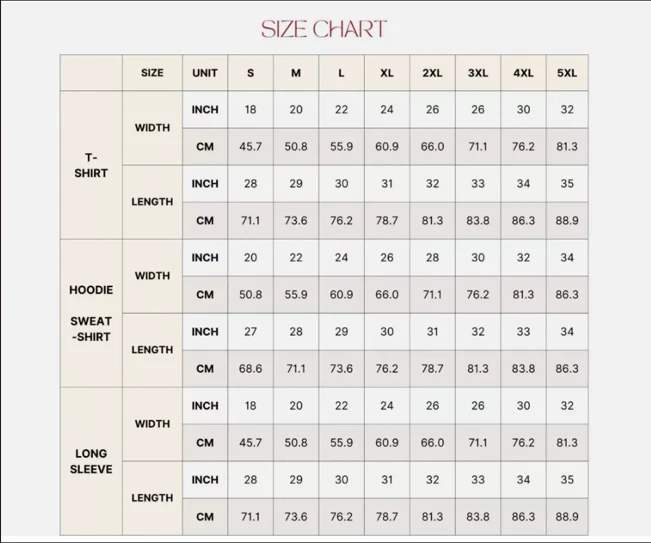 SIZE CHART

| | SIZE | UNIT | S | M | L | XL | 2XL | 3XL | 4XL | 5XL |
|---|---|---|---|---|---|---|---|---|---|---|
| T-SHIRT | WIDTH | INCH | 18 | 20 | 22 | 24 | 26 | 26 | 30 | 32 |
| | | CM | 45.7 | 50.8 | 55.9 | 60.9 | 66.0 | 71.1 | 76.2 | 81.3 |
| | LENGTH | INCH | 28 | 29 | 30 | 31 | 32 | 33 | 34 | 35 |
| | | CM | 71.1 | 73.6 | 76.2 | 78.7 | 81.3 | 83.8 | 86.3 | 88.9 |
| HOODIE SWEAT-SHIRT | WIDTH | INCH | 20 | 22 | 24 | 26 | 28 | 30 | 32 | 34 |
| | | CM | 50.8 | 55.9 | 60.9 | 66.0 | 71.1 | 76.2 | 81.3 | 86.3 |
| | LENGTH | INCH | 27 | 28 | 29 | 30 | 31 | 32 | 33 | 34 |
| | | CM | 68.6 | 71.1 | 73.6 | 76.2 | 78.7 | 81.3 | 83.8 | 86.3 |
| LONG SLEEVE | WIDTH | INCH | 18 | 20 | 22 | 24 | 26 | 26 | 30 | 32 |
| | | CM | 45.7 | 50.8 | 55.9 | 60.9 | 66.0 | 71.1 | 76.2 | 81.3 |
| | LENGTH | INCH | 28 | 29 | 30 | 31 | 32 | 33 | 34 | 35 |
| | | CM | 71.1 | 73.6 | 76.2 | 78.7 | 81.3 | 83.8 | 86.3 | 88.9 |